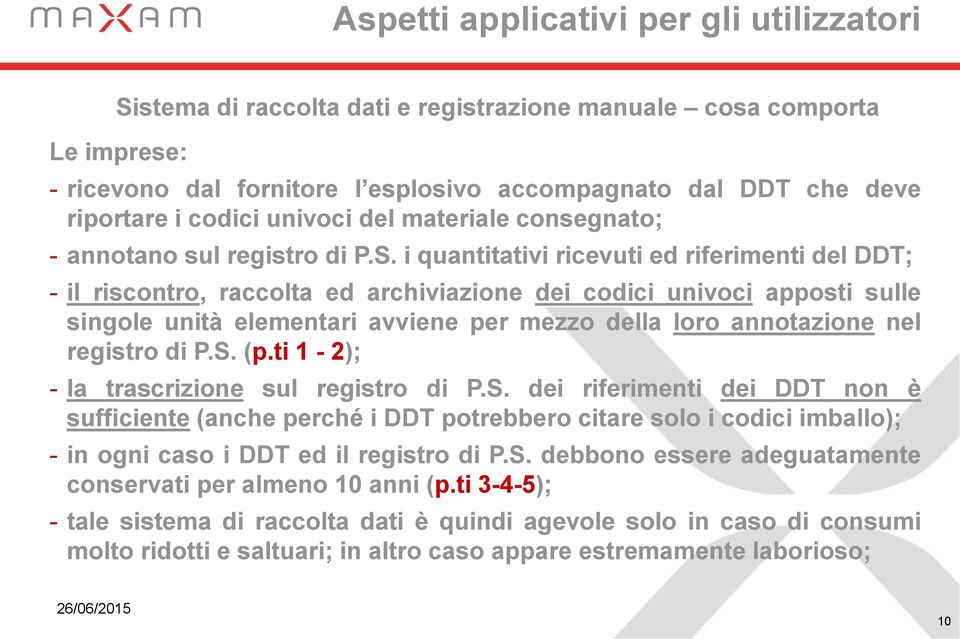 MAXAM

Aspetti applicativi per gli utilizzatori

Sistema di raccolta dati e registrazione manuale – cosa comporta

Le imprese:

- ricevono dal fornitore l'esplosivo accompagnato dal DDT che deve riportare i codici univoci del materiale consegnato;

- annotano sul registro di P.S. i quantitativi ricevuti ed riferimenti del DDT;

- il riscontro, raccolta ed archiviazione dei codici univoci apposti sulle singole unità elementari avviene per mezzo della loro annotazione nel registro di P.S. (p.ti 1 - 2);

- la trascrizione sul registro di P.S. dei riferimenti dei DDT non è sufficiente (anche perché i DDT potrebbero citare solo i codici imballo);

- in ogni caso i DDT ed il registro di P.S. debbono essere adeguatamente conservati per almeno 10 anni (p.ti 3-4-5);

- tale sistema di raccolta dati è quindi agevole solo in caso di consumi molto ridotti e saltuari; in altro caso appare estremamente laborioso;

26/06/2015

10